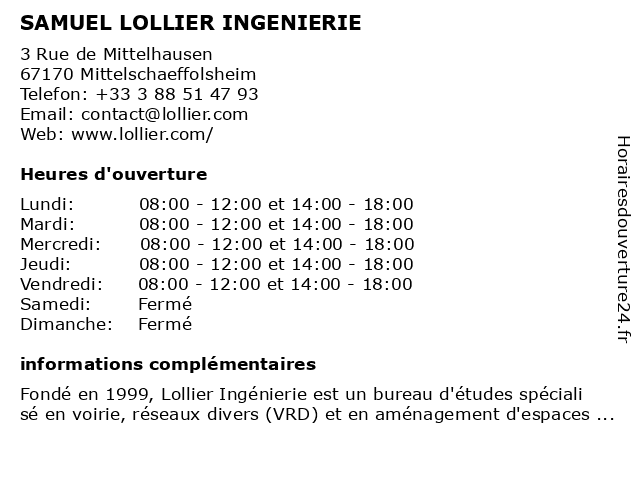 SAMUEL LOLLIER INGENIERIE

3 Rue de Mittelhausen
67170 Mittelschaeffolsheim
Telefon: +33 3 88 51 47 93
Email: contact@lollier.com
Web: www.lollier.com/

Heures d'ouverture

| | |
|---|---|
| Lundi: | 08:00 - 12:00 et 14:00 - 18:00 |
| Mardi: | 08:00 - 12:00 et 14:00 - 18:00 |
| Mercredi: | 08:00 - 12:00 et 14:00 - 18:00 |
| Jeudi: | 08:00 - 12:00 et 14:00 - 18:00 |
| Vendredi: | 08:00 - 12:00 et 14:00 - 18:00 |
| Samedi: | Fermé |
| Dimanche: | Fermé |

informations complémentaires

Fondé en 1999, Lollier Ingénierie est un bureau d'études spéciali sé en voirie, réseaux divers (VRD) et en aménagement d'espaces ...

Horairesdouverture24.fr